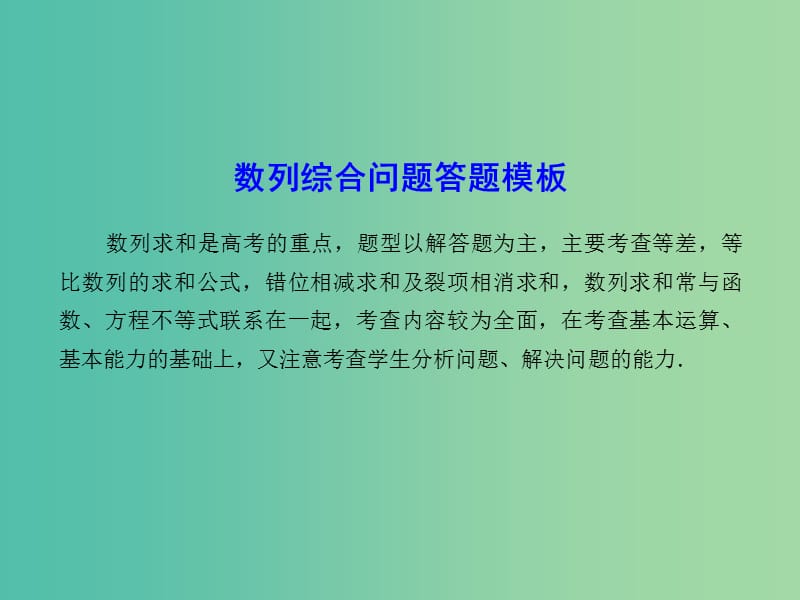 数列综合问题答题模板

数列求和是高考的重点，题型以解答题为主，主要考查等差，等比数列的求和公式，错位相减求和及裂项相消求和，数列求和常与函数、方程不等式联系在一起，考查内容较为全面，在考查基本运算、基本能力的基础上，又注意考查学生分析问题、解决问题的能力.